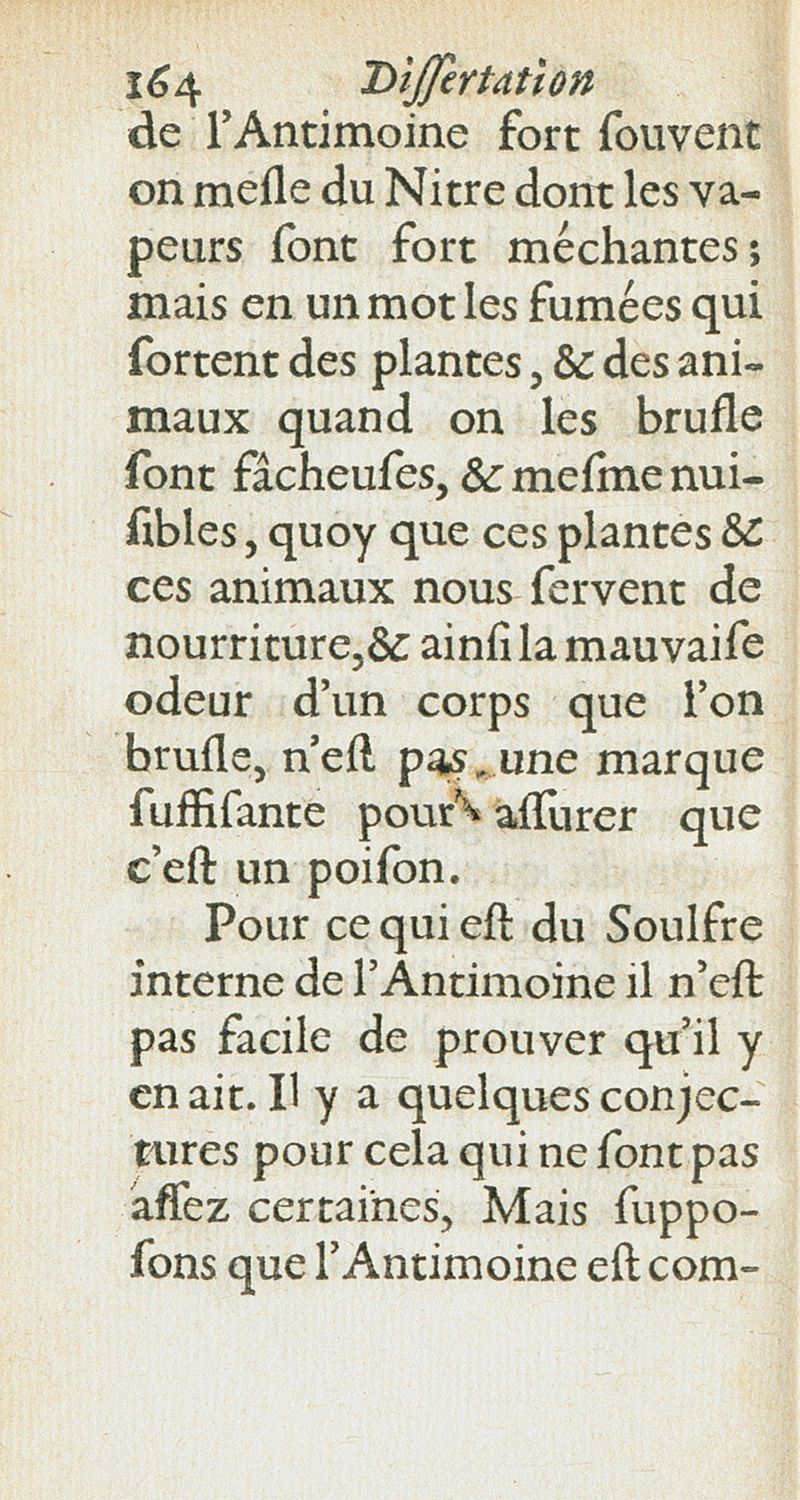 164 Dissertation

de l'Antimoine fort souvent on mesle du Nitre dont les vapeurs sont fort méchantes; mais en un mot les fumées qui sortent des plantes, & des animaux quand on les brusle sont fâcheuses, & mesme nuisibles, quoy que ces plantes & ces animaux nous servent de nourriture, & ainsi la mauvaise odeur d'un corps que l'on brusle, n'est pas une marque suffisante pour asſurer que c'est un poison.

Pour ce qui est du Soulfre interne de l'Antimoine il n'est pas facile de prouver qu'il y en ait. Il y a quelques conjectures pour cela qui ne sont pas assez certaines, Mais supposons que l'Antimoine est com-